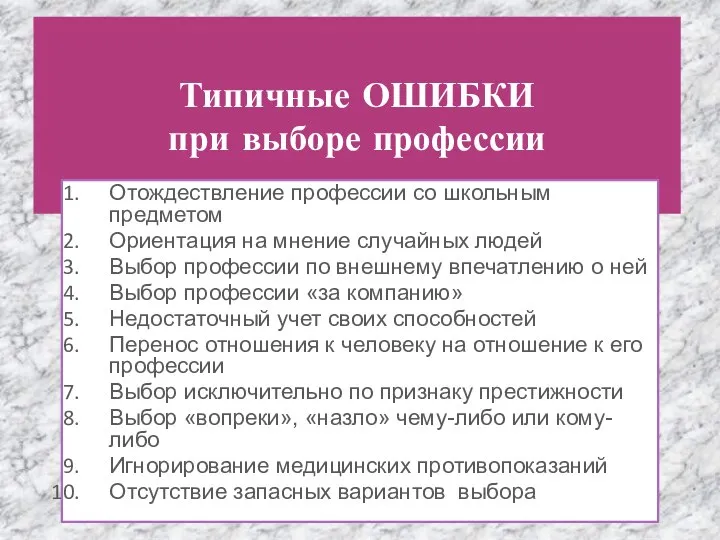 Типичные ОШИБКИ
при выборе профессии

1. Отождествление профессии со школьным предметом
2. Ориентация на мнение случайных людей
3. Выбор профессии по внешнему впечатлению о ней
4. Выбор профессии «за компанию»
5. Недостаточный учет своих способностей
6. Перенос отношения к человеку на отношение к его профессии
7. Выбор исключительно по признаку престижности
8. Выбор «вопреки», «назло» чему-либо или кому-либо
9. Игнорирование медицинских противопоказаний
10. Отсутствие запасных вариантов выбора